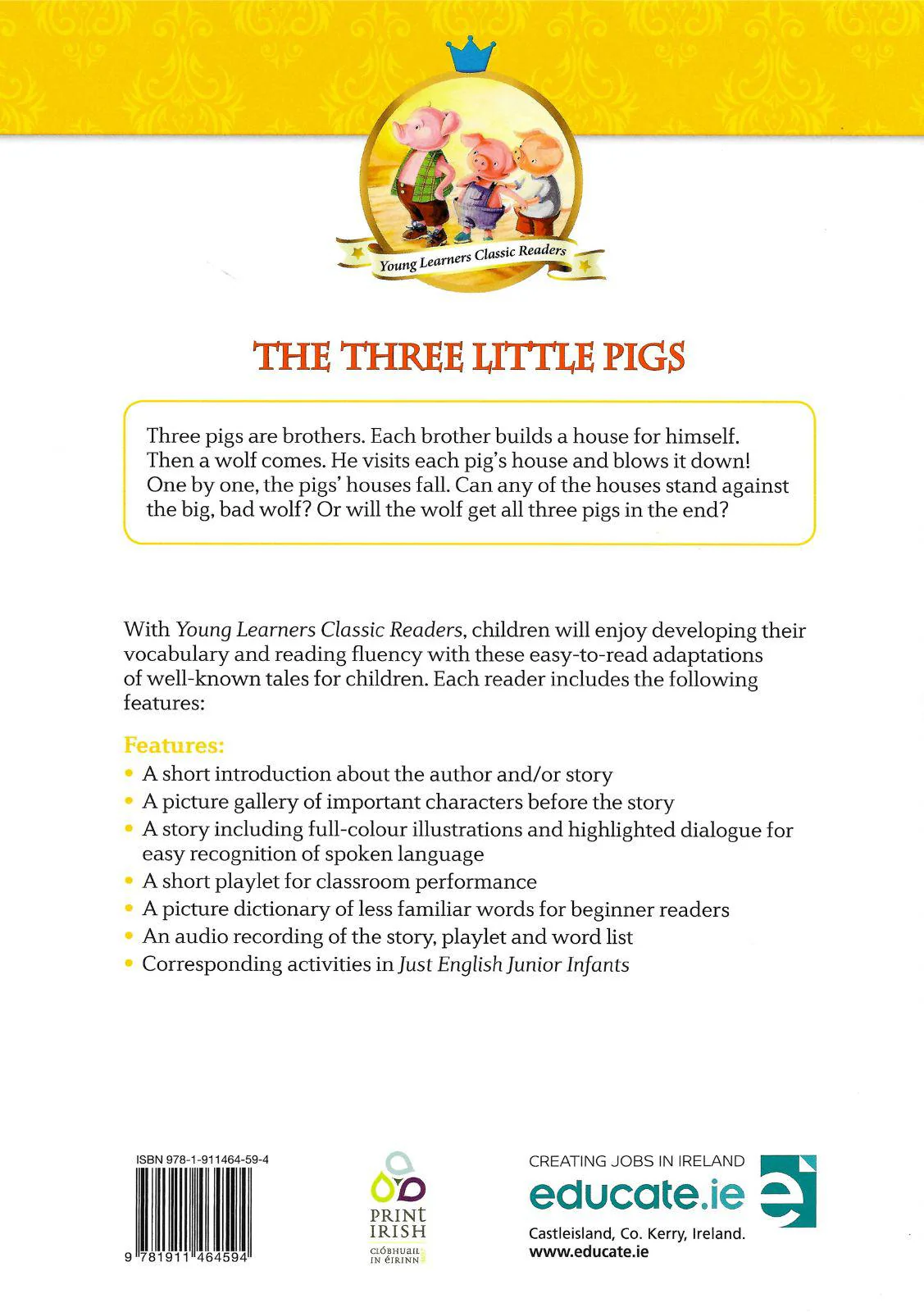 Young Learners Classic Readers

THE THREE LITTLE PIGS

Three pigs are brothers. Each brother builds a house for himself. Then a wolf comes. He visits each pig's house and blows it down! One by one, the pigs' houses fall. Can any of the houses stand against the big, bad wolf? Or will the wolf get all three pigs in the end?

With Young Learners Classic Readers, children will enjoy developing their vocabulary and reading fluency with these easy-to-read adaptations of well-known tales for children. Each reader includes the following features:

Features:
• A short introduction about the author and/or story
• A picture gallery of important characters before the story
• A story including full-colour illustrations and highlighted dialogue for easy recognition of spoken language
• A short playlet for classroom performance
• A picture dictionary of less familiar words for beginner readers
• An audio recording of the story, playlet and word list
• Corresponding activities in Just English Junior Infants

ISBN 978-1-911464-59-4

9 781911 464594

PRINT IRISH
CLÓBHUAIL IN ÉIRINN

CREATING JOBS IN IRELAND
educate.ie
Castleisland, Co. Kerry, Ireland.
www.educate.ie